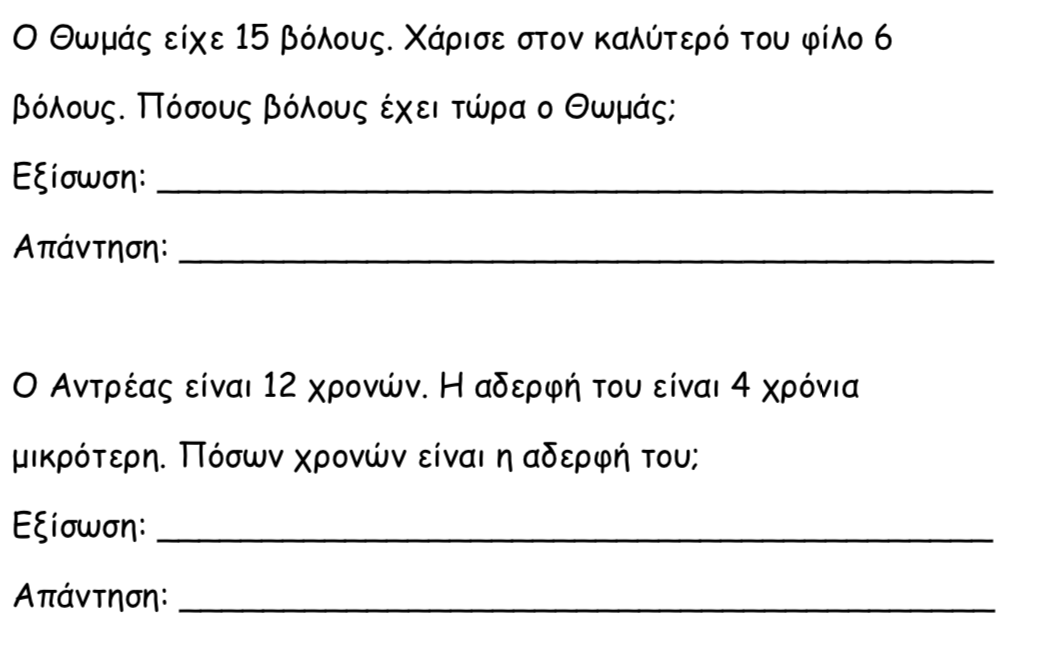 Ο Θωμάς είχε 15 βόλους. Χάρισε στον καλύτερό του φίλο 6 βόλους. Πόσους βόλους έχει τώρα ο Θωμάς;

Εξίσωση: ____

Απάντηση: ____

Ο Αντρέας είναι 12 χρονών. Η αδερφή του είναι 4 χρόνια μικρότερη. Πόσων χρονών είναι η αδερφή του;

Εξίσωση: ____

Απάντηση: ____